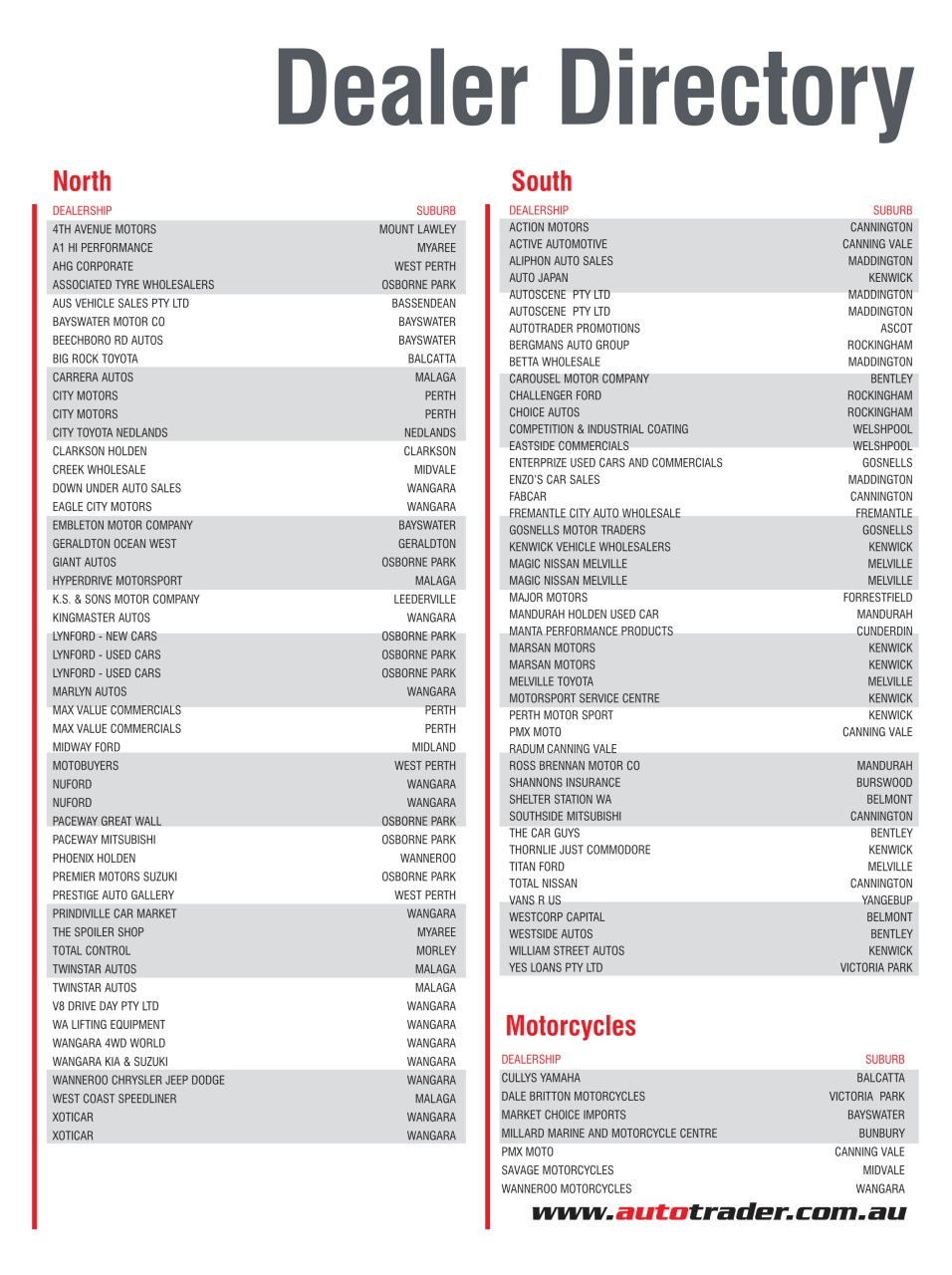 Dealer Directory

North

| DEALERSHIP | SUBURB |
|---|---|
| 4TH AVENUE MOTORS | MOUNT LAWLEY |
| A1 HI PERFORMANCE | MYAREE |
| AHG CORPORATE | WEST PERTH |
| ASSOCIATED TYRE WHOLESALERS | OSBORNE PARK |
| AUS VEHICLE SALES PTY LTD | BASSENDEAN |
| BAYSWATER MOTOR CO | BAYSWATER |
| BEECHBORO RD AUTOS | BAYSWATER |
| BIG ROCK TOYOTA | BALCATTA |
| CARRERA AUTOS | MALAGA |
| CITY MOTORS | PERTH |
| CITY MOTORS | PERTH |
| CITY TOYOTA NEDLANDS | NEDLANDS |
| CLARKSON HOLDEN | CLARKSON |
| CREEK WHOLESALE | MIDVALE |
| DOWN UNDER AUTO SALES | WANGARA |
| EAGLE CITY MOTORS | WANGARA |
| EMBLETON MOTOR COMPANY | BAYSWATER |
| GERALDTON OCEAN WEST | GERALDTON |
| GIANT AUTOS | OSBORNE PARK |
| HYPERDRIVE MOTORSPORT | MALAGA |
| K.S. & SONS MOTOR COMPANY | LEEDERVILLE |
| KINGMASTER AUTOS | WANGARA |
| LYNFORD - NEW CARS | OSBORNE PARK |
| LYNFORD - USED CARS | OSBORNE PARK |
| LYNFORD - USED CARS | OSBORNE PARK |
| MARLYN AUTOS | WANGARA |
| MAX VALUE COMMERCIALS | PERTH |
| MAX VALUE COMMERCIALS | PERTH |
| MIDWAY FORD | MIDLAND |
| MOTOBUYERS | WEST PERTH |
| NUFORD | WANGARA |
| NUFORD | WANGARA |
| PACEWAY GREAT WALL | OSBORNE PARK |
| PACEWAY MITSUBISHI | OSBORNE PARK |
| PHOENIX HOLDEN | WANNEROO |
| PREMIER MOTORS SUZUKI | OSBORNE PARK |
| PRESTIGE AUTO GALLERY | WEST PERTH |
| PRINDIVILLE CAR MARKET | WANGARA |
| THE SPOILER SHOP | MYAREE |
| TOTAL CONTROL | MORLEY |
| TWINSTAR AUTOS | MALAGA |
| TWINSTAR AUTOS | MALAGA |
| V8 DRIVE DAY PTY LTD | WANGARA |
| WA LIFTING EQUIPMENT | WANGARA |
| WANGARA 4WD WORLD | WANGARA |
| WANGARA KIA & SUZUKI | WANGARA |
| WANNEROO CHRYSLER JEEP DODGE | WANGARA |
| WEST COAST SPEEDLINER | MALAGA |
| XOTICAR | WANGARA |
| XOTICAR | WANGARA |

South

| DEALERSHIP | SUBURB |
|---|---|
| ACTION MOTORS | CANNINGTON |
| ACTIVE AUTOMOTIVE | CANNING VALE |
| ALIPHON AUTO SALES | MADDINGTON |
| AUTO JAPAN | KENWICK |
| AUTOSCENE PTY LTD | MADDINGTON |
| AUTOSCENE PTY LTD | MADDINGTON |
| AUTOTRADER PROMOTIONS | ASCOT |
| BERGMANS AUTO GROUP | ROCKINGHAM |
| BETTA WHOLESALE | MADDINGTON |
| CAROUSEL MOTOR COMPANY | BENTLEY |
| CHALLENGER FORD | ROCKINGHAM |
| CHOICE AUTOS | ROCKINGHAM |
| COMPETITION & INDUSTRIAL COATING | WELSHPOOL |
| EASTSIDE COMMERCIALS | WELSHPOOL |
| ENTERPRIZE USED CARS AND COMMERCIALS | GOSNELLS |
| ENZO'S CAR SALES | MADDINGTON |
| FABCAR | CANNINGTON |
| FREMANTLE CITY AUTO WHOLESALE | FREMANTLE |
| GOSNELLS MOTOR TRADERS | GOSNELLS |
| KENWICK VEHICLE WHOLESALERS | KENWICK |
| MAGIC NISSAN MELVILLE | MELVILLE |
| MAGIC NISSAN MELVILLE | MELVILLE |
| MAJOR MOTORS | FORRESTFIELD |
| MANDURAH HOLDEN USED CAR | MANDURAH |
| MANTA PERFORMANCE PRODUCTS | CUNDERDIN |
| MARSAN MOTORS | KENWICK |
| MARSAN MOTORS | KENWICK |
| MELVILLE TOYOTA | MELVILLE |
| MOTORSPORT SERVICE CENTRE | KENWICK |
| PERTH MOTOR SPORT | KENWICK |
| PMX MOTO | CANNING VALE |
| RADUM CANNING VALE | |
| ROSS BRENNAN MOTOR CO | MANDURAH |
| SHANNONS INSURANCE | BURSWOOD |
| SHELTER STATION WA | BELMONT |
| SOUTHSIDE MITSUBISHI | CANNINGTON |
| THE CAR GUYS | BENTLEY |
| THORNLIE JUST COMMODORE | KENWICK |
| TITAN FORD | MELVILLE |
| TOTAL NISSAN | CANNINGTON |
| VANS R US | YANGEBUP |
| WESTCORP CAPITAL | BELMONT |
| WESTSIDE AUTOS | BENTLEY |
| WILLIAM STREET AUTOS | KENWICK |
| YES LOANS PTY LTD | VICTORIA PARK |

Motorcycles

| DEALERSHIP | SUBURB |
|---|---|
| CULLYS YAMAHA | BALCATTA |
| DALE BRITTON MOTORCYCLES | VICTORIA PARK |
| MARKET CHOICE IMPORTS | BAYSWATER |
| MILLARD MARINE AND MOTORCYCLE CENTRE | BUNBURY |
| PMX MOTO | CANNING VALE |
| SAVAGE MOTORCYCLES | MIDVALE |
| WANNEROO MOTORCYCLES | WANGARA |

www.autotrader.com.au